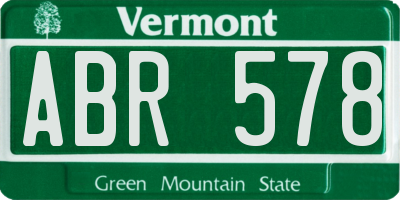 Vermont

ABR 578

Green Mountain State